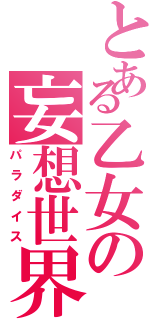 とある乙女の妄想世界
パラダイス